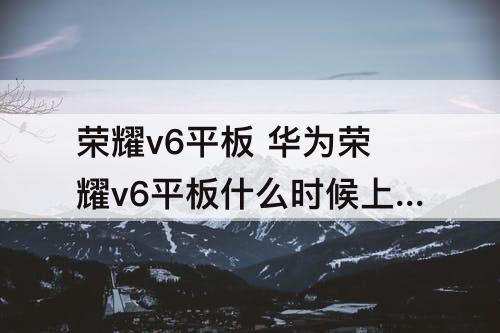 荣耀v6平板 华为荣耀v6平板什么时候上...